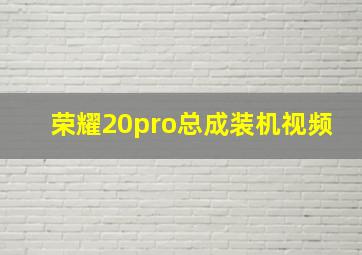 荣耀20pro总成装机视频